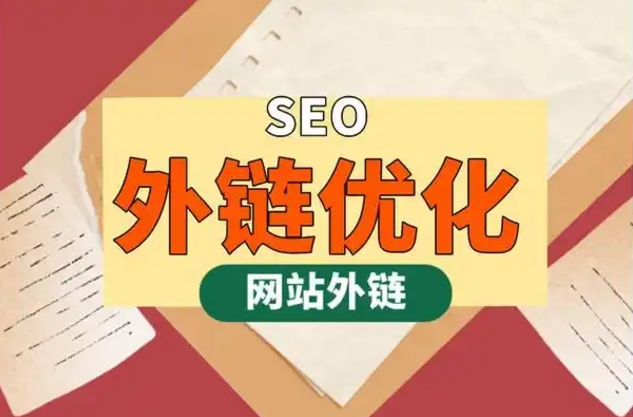 SEO
外链优化
网站外链